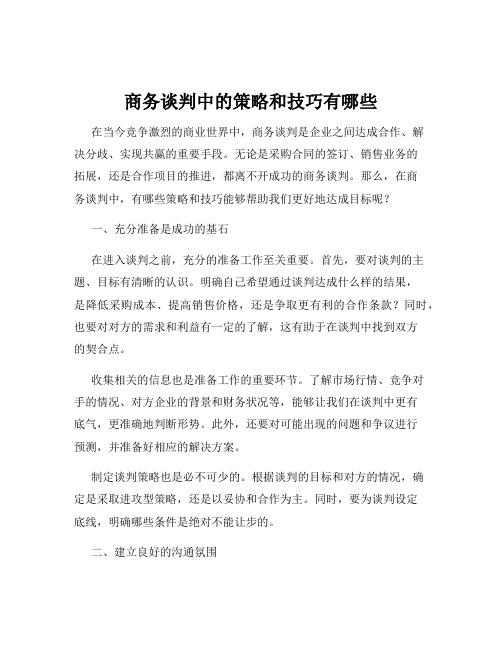 商务谈判中的策略和技巧有哪些

在当今竞争激烈的商业世界中，商务谈判是企业之间达成合作、解决分歧、实现共赢的重要手段。无论是采购合同的签订、销售业务的拓展，还是合作项目的推进，都离不开成功的商务谈判。那么，在商务谈判中，有哪些策略和技巧能够帮助我们更好地达成目标呢？

一、充分准备是成功的基石

在进入谈判之前，充分的准备工作至关重要。首先，要对谈判的主题、目标有清晰的认识。明确自己希望通过谈判达成什么样的结果，是降低采购成本、提高销售价格，还是争取更有利的合作条款？同时，也要对对方的需求和利益有一定的了解，这有助于在谈判中找到双方的契合点。

收集相关的信息也是准备工作的重要环节。了解市场行情、竞争对手的情况、对方企业的背景和财务状况等，能够让我们在谈判中更有底气，更准确地判断形势。此外，还要对可能出现的问题和争议进行预测，并准备好相应的解决方案。

制定谈判策略也是必不可少的。根据谈判的目标和对方的情况，确定是采取进攻型策略，还是以妥协和合作为主。同时，要为谈判设定底线，明确哪些条件是绝对不能让步的。

二、建立良好的沟通氛围